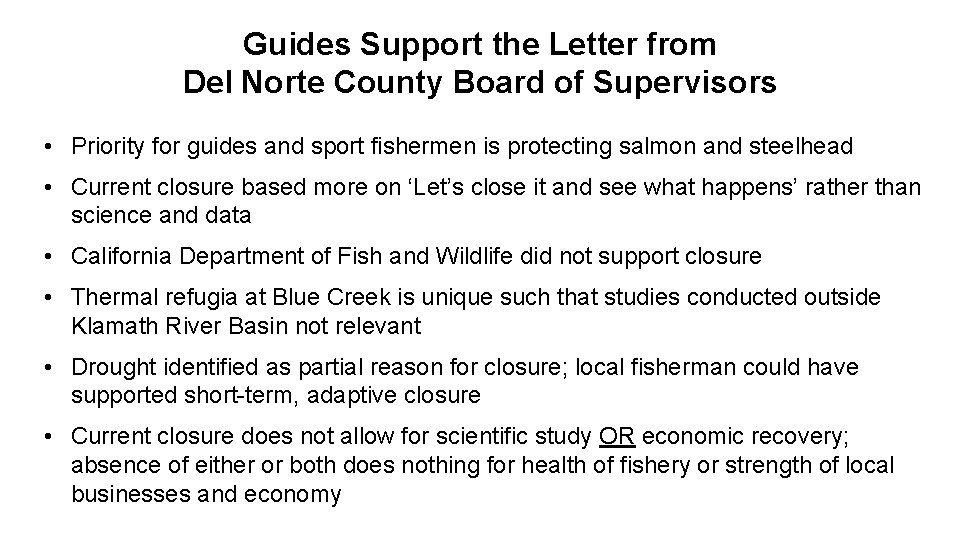 Guides Support the Letter from
Del Norte County Board of Supervisors

• Priority for guides and sport fishermen is protecting salmon and steelhead

• Current closure based more on ‘Let’s close it and see what happens’ rather than science and data

• California Department of Fish and Wildlife did not support closure

• Thermal refugia at Blue Creek is unique such that studies conducted outside Klamath River Basin not relevant

• Drought identified as partial reason for closure; local fisherman could have supported short-term, adaptive closure

• Current closure does not allow for scientific study OR economic recovery; absence of either or both does nothing for health of fishery or strength of local businesses and economy